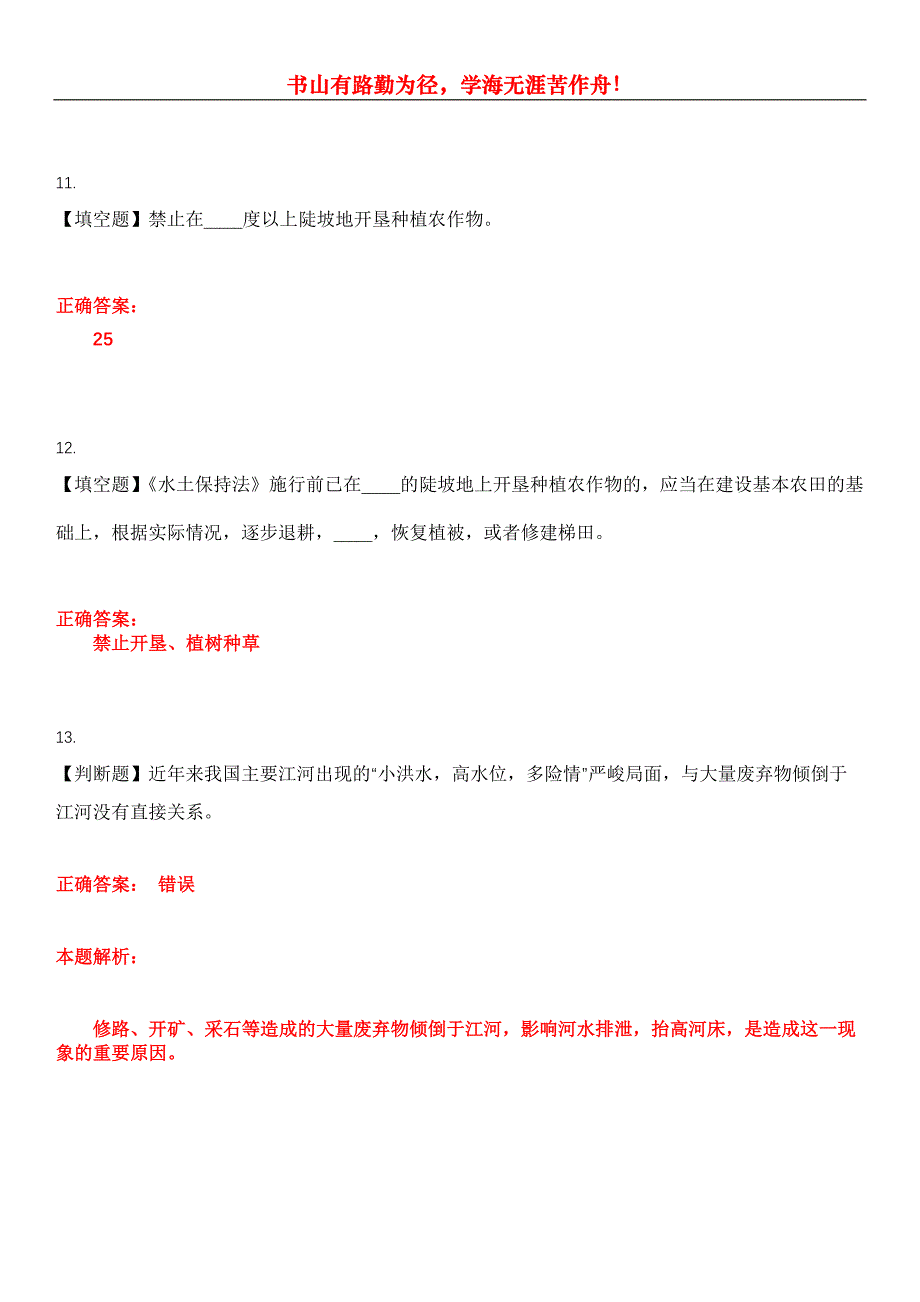 书山有路勤为径，学海无涯苦作舟！

11.

【填空题】禁止在____度以上陡坡地开垦种植农作物。

正确答案：

25

12.

【填空题】《水土保持法》施行前已在____的陡坡地上开垦种植农作物的，应当在建设基本农田的基础上，根据实际情况，逐步退耕，____，恢复植被，或者修建梯田。

正确答案：

禁止开垦、植树种草

13.

【判断题】近年来我国主要江河出现的“小洪水，高水位，多险情”严峻局面，与大量废弃物倾倒于江河没有直接关系。

正确答案： 错误

本题解析：

修路、开矿、采石等造成的大量废弃物倾倒于江河，影响河水排泄，抬高河床，是造成这一现象的重要原因。